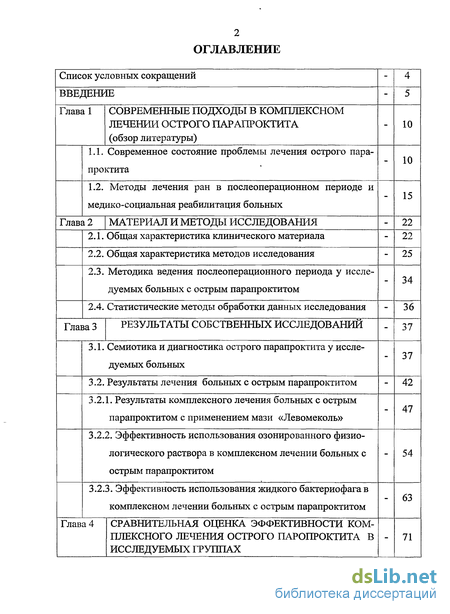 2

ОГЛАВЛЕНИЕ

| | | | |
|---|---|---|---|
| Список условных сокращений | | - | 4 |
| ВВЕДЕНИЕ | | - | 5 |
| Глава 1 | СОВРЕМЕННЫЕ ПОДХОДЫ В КОМПЛЕКСНОМ ЛЕЧЕНИИ ОСТРОГО ПАРАПРОКТИТА (обзор литературы) | - | 10 |
| | 1.1. Современное состояние проблемы лечения острого парапроктита | - | 10 |
| | 1.2. Методы лечения ран в послеоперационном периоде и медико-социальная реабилитация больных | - | 15 |
| Глава 2 | МАТЕРИАЛ И МЕТОДЫ ИССЛЕДОВАНИЯ | - | 22 |
| | 2.1. Общая характеристика клинического материала | - | 22 |
| | 2.2. Общая характеристика методов исследования | - | 25 |
| | 2.3. Методика ведения послеоперационного периода у исследуемых больных с острым парапроктитом | - | 34 |
| | 2.4. Статистические методы обработки данных исследования | - | 36 |
| Глава 3 | РЕЗУЛЬТАТЫ СОБСТВЕННЫХ ИССЛЕДОВАНИЙ | - | 37 |
| | 3.1. Семиотика и диагностика острого парапроктита у исследуемых больных | - | 37 |
| | 3.2. Результаты лечения больных с острым парапроктитом | - | 42 |
| | 3.2.1. Результаты комплексного лечения больных с острым парапроктитом с применением мази «Левомеколь» | - | 47 |
| | 3.2.2. Эффективность использования озонированного физиологического раствора в комплексном лечении больных с острым парапроктитом | - | 54 |
| | 3.2.3. Эффективность использования жидкого бактериофага в комплексном лечении больных с острым парапроктитом | - | 63 |
| Глава 4 | СРАВНИТЕЛЬНАЯ ОЦЕНКА ЭФФЕКТИВНОСТИ КОМПЛЕКСНОГО ЛЕЧЕНИЯ ОСТРОГО ПАРОПРОКТИТА В ИССЛЕДУЕМЫХ ГРУППАХ | - | 71 |

dsLib.net
библиотека диссертаций